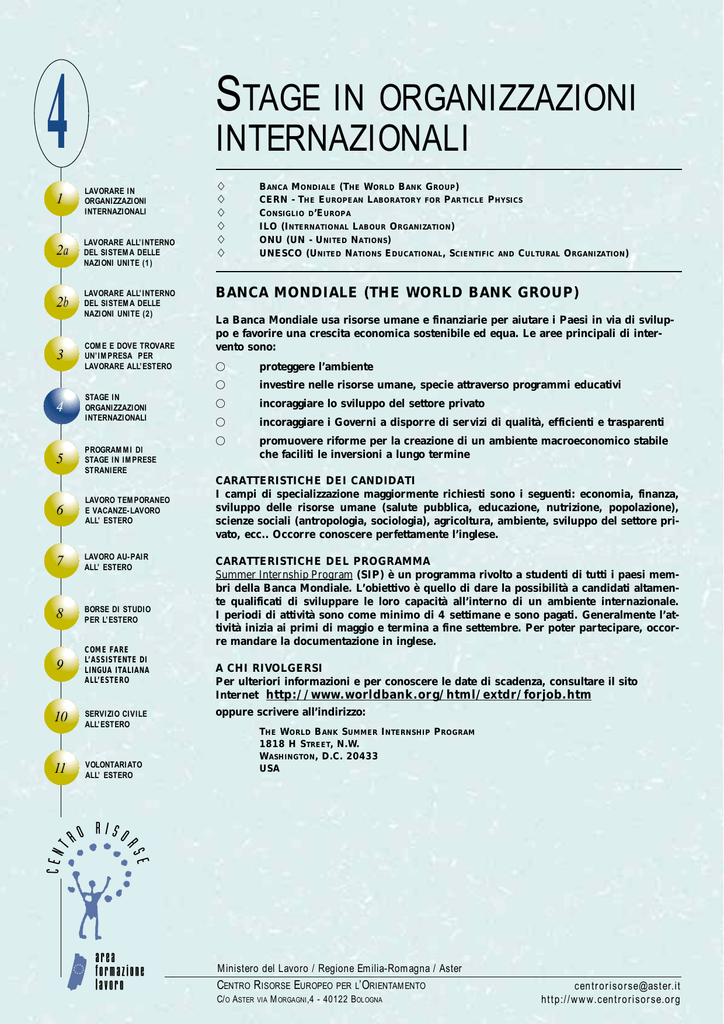 4

1 LAVORARE IN ORGANIZZAZIONI INTERNAZIONALI

2a LAVORARE ALL'INTERNO DEL SISTEMA DELLE NAZIONI UNITE (1)

2b LAVORARE ALL'INTERNO DEL SISTEMA DELLE NAZIONI UNITE (2)

3 COME E DOVE TROVARE UN'IMPRESA PER LAVORARE ALL'ESTERO

4 STAGE IN ORGANIZZAZIONI INTERNAZIONALI

5 PROGRAMMI DI STAGE IN IMPRESE STRANIERE

6 LAVORO TEMPORANEO E VACANZE-LAVORO ALL' ESTERO

7 LAVORO AU-PAIR ALL' ESTERO

8 BORSE DI STUDIO PER L'ESTERO

9 COME FARE L'ASSISTENTE DI LINGUA ITALIANA ALL'ESTERO

10 SERVIZIO CIVILE ALL'ESTERO

11 VOLONTARIATO ALL' ESTERO

CENTRO RISORSE

area formazione lavoro

STAGE IN ORGANIZZAZIONI INTERNAZIONALI

◇ BANCA MONDIALE (THE WORLD BANK GROUP)
◇ CERN - THE EUROPEAN LABORATORY FOR PARTICLE PHYSICS
◇ CONSIGLIO D'EUROPA
◇ ILO (INTERNATIONAL LABOUR ORGANIZATION)
◇ ONU (UN - UNITED NATIONS)
◇ UNESCO (UNITED NATIONS EDUCATIONAL, SCIENTIFIC AND CULTURAL ORGANIZATION)

BANCA MONDIALE (THE WORLD BANK GROUP)

La Banca Mondiale usa risorse umane e finanziarie per aiutare i Paesi in via di sviluppo e favorire una crescita economica sostenibile ed equa. Le aree principali di intervento sono:

○ proteggere l'ambiente
○ investire nelle risorse umane, specie attraverso programmi educativi
○ incoraggiare lo sviluppo del settore privato
○ incoraggiare i Governi a disporre di servizi di qualità, efficienti e trasparenti
○ promuovere riforme per la creazione di un ambiente macroeconomico stabile che faciliti le inversioni a lungo termine

CARATTERISTICHE DEI CANDIDATI
I campi di specializzazione maggiormente richiesti sono i seguenti: economia, finanza, sviluppo delle risorse umane (salute pubblica, educazione, nutrizione, popolazione), scienze sociali (antropologia, sociologia), agricoltura, ambiente, sviluppo del settore privato, ecc.. Occorre conoscere perfettamente l'inglese.

CARATTERISTICHE DEL PROGRAMMA
Summer Internship Program (SIP) è un programma rivolto a studenti di tutti i paesi membri della Banca Mondiale. L'obiettivo è quello di dare la possibilità a candidati altamente qualificati di sviluppare le loro capacità all'interno di un ambiente internazionale. I periodi di attività sono come minimo di 4 settimane e sono pagati. Generalmente l'attività inizia ai primi di maggio e termina a fine settembre. Per poter partecipare, occorre mandare la documentazione in inglese.

A CHI RIVOLGERSI
Per ulteriori informazioni e per conoscere le date di scadenza, consultare il sito Internet http://www.worldbank.org/html/extdr/forjob.htm
oppure scrivere all'indirizzo:

THE WORLD BANK SUMMER INTERNSHIP PROGRAM
1818 H STREET, N.W.
WASHINGTON, D.C. 20433
USA

Ministero del Lavoro / Regione Emilia-Romagna / Aster
CENTRO RISORSE EUROPEO PER L'ORIENTAMENTO
C/O ASTER VIA MORGAGNI,4 - 40122 BOLOGNA
centrorisorse@aster.it
http://www.centrorisorse.org